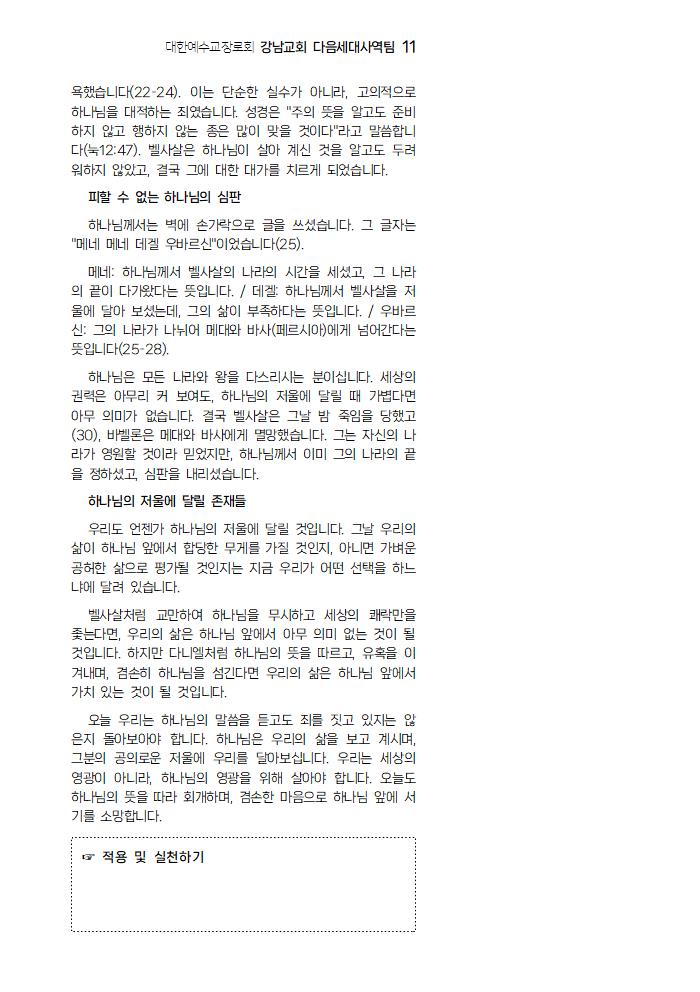 대한예수교장로회 강남교회 다음세대사역팀 11

욕했습니다(22-24). 이는 단순한 실수가 아니라, 고의적으로 하나님을 대적하는 죄였습니다. 성경은 "주의 뜻을 알고도 준비하지 않고 행하지 않는 종은 많이 맞을 것이다"라고 말씀합니다(눅12:47). 벨사살은 하나님이 살아 계신 것을 알고도 두려워하지 않았고, 결국 그에 대한 대가를 치르게 되었습니다.

피할 수 없는 하나님의 심판

하나님께서는 벽에 손가락으로 글을 쓰셨습니다. 그 글자는 "메네 메네 데겔 우바르신"이었습니다(25).

메네: 하나님께서 벨사살의 나라의 시간을 세셨고, 그 나라의 끝이 다가왔다는 뜻입니다. / 데겔: 하나님께서 벨사살을 저울에 달아 보셨는데, 그의 삶이 부족하다는 뜻입니다. / 우바르신: 그의 나라가 나뉘어 메대와 바사(페르시아)에게 넘어간다는 뜻입니다(25-28).

하나님은 모든 나라와 왕을 다스리시는 분이십니다. 세상의 권력은 아무리 커 보여도, 하나님의 저울에 달릴 때 가볍다면 아무 의미가 없습니다. 결국 벨사살은 그날 밤 죽임을 당했고(30), 바벨론은 메대와 바사에게 멸망했습니다. 그는 자신의 나라가 영원할 것이라 믿었지만, 하나님께서 이미 그의 나라의 끝을 정하셨고, 심판을 내리셨습니다.

하나님의 저울에 달릴 존재들

우리도 언젠가 하나님의 저울에 달릴 것입니다. 그날 우리의 삶이 하나님 앞에서 합당한 무게를 가질 것인지, 아니면 가벼운 공허한 삶으로 평가될 것인지는 지금 우리가 어떤 선택을 하느냐에 달려 있습니다.

벨사살처럼 교만하여 하나님을 무시하고 세상의 쾌락만을 좇는다면, 우리의 삶은 하나님 앞에서 아무 의미 없는 것이 될 것입니다. 하지만 다니엘처럼 하나님의 뜻을 따르고, 유혹을 이겨내며, 겸손히 하나님을 섬긴다면 우리의 삶은 하나님 앞에서 가치 있는 것이 될 것입니다.

오늘 우리는 하나님의 말씀을 듣고도 죄를 짓고 있지는 않은지 돌아보아야 합니다. 하나님은 우리의 삶을 보고 계시며, 그분의 공의로운 저울에 우리를 달아보십니다. 우리는 세상의 영광이 아니라, 하나님의 영광을 위해 살아야 합니다. 오늘도 하나님의 뜻을 따라 회개하며, 겸손한 마음으로 하나님 앞에 서기를 소망합니다.

☞ 적용 및 실천하기